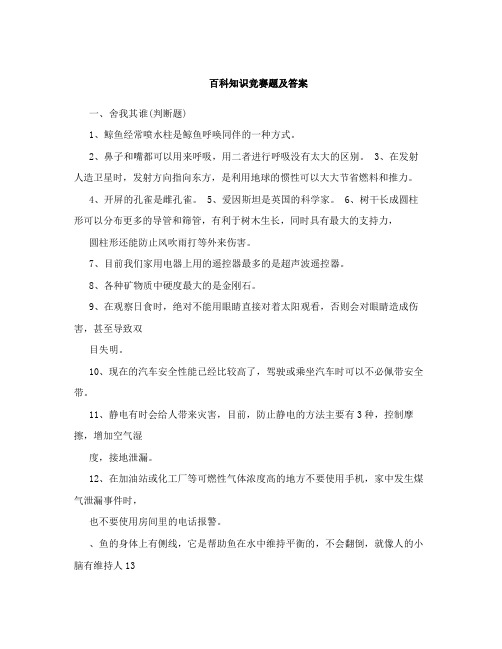 百科知识竞赛题及答案

一、舍我其谁(判断题)

1、鲸鱼经常喷水柱是鲸鱼呼唤同伴的一种方式。

2、鼻子和嘴都可以用来呼吸，用二者进行呼吸没有太大的区别。 3、在发射人造卫星时，发射方向指向东方，是利用地球的惯性可以大大节省燃料和推力。

4、开屏的孔雀是雌孔雀。 5、爱因斯坦是英国的科学家。 6、树干长成圆柱形可以分布更多的导管和筛管，有利于树木生长，同时具有最大的支持力，

圆柱形还能防止风吹雨打等外来伤害。

7、目前我们家用电器上用的遥控器最多的是超声波遥控器。

8、各种矿物质中硬度最大的是金刚石。

9、在观察日食时，绝对不能用眼睛直接对着太阳观看，否则会对眼睛造成伤害，甚至导致双

目失明。

10、现在的汽车安全性能已经比较高了，驾驶或乘坐汽车时可以不必佩带安全带。

11、静电有时会给人带来灾害，目前，防止静电的方法主要有3种，控制摩擦，增加空气湿

度，接地泄漏。

12、在加油站或化工厂等可燃性气体浓度高的地方不要使用手机，家中发生煤气泄漏事件时，

也不要使用房间里的电话报警。

、鱼的身体上有侧线，它是帮助鱼在水中维持平衡的，不会翻倒，就像人的小脑有维持人13